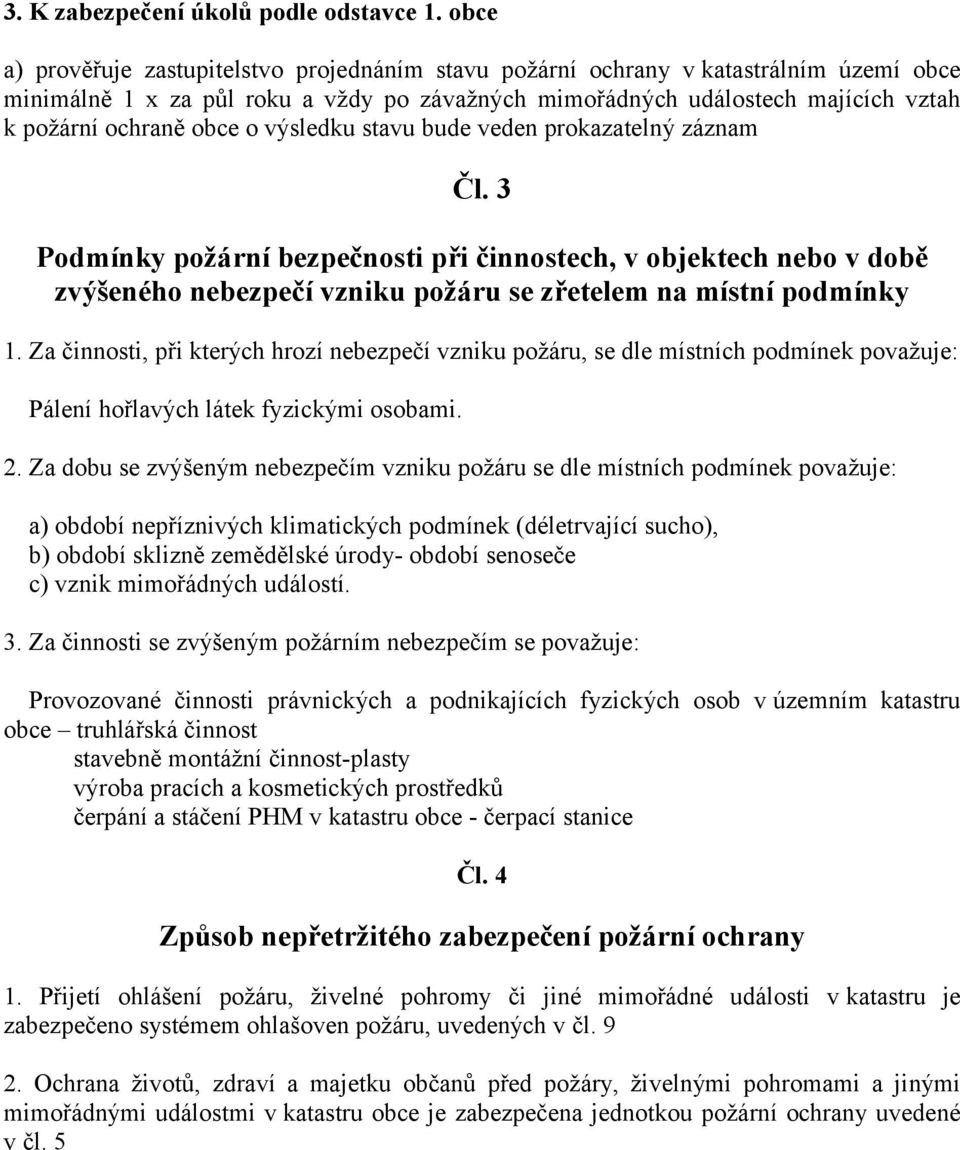 3. K zabezpečení úkolů podle odstavce 1. obce

a) prověřuje zastupitelstvo projednáním stavu požární ochrany v katastrálním území obce minimálně 1 x za půl roku a vždy po závažných mimořádných událostech majících vztah k požární ochraně obce o výsledku stavu bude veden prokazatelný záznam

Čl. 3

Podmínky požární bezpečnosti při činnostech, v objektech nebo v době zvýšeného nebezpečí vzniku požáru se zřetelem na místní podmínky

1. Za činnosti, při kterých hrozí nebezpečí vzniku požáru, se dle místních podmínek považuje:

Pálení hořlavých látek fyzickými osobami.

2. Za dobu se zvýšeným nebezpečím vzniku požáru se dle místních podmínek považuje:

a) období nepříznivých klimatických podmínek (déletrvající sucho),
b) období sklizně zemědělské úrody- období senoseče
c) vznik mimořádných událostí.

3. Za činnosti se zvýšeným požárním nebezpečím se považuje:

Provozované činnosti právnických a podnikajících fyzických osob v územním katastru obce – truhlářská činnost
stavebně montážní činnost-plasty
výroba pracích a kosmetických prostředků
čerpání a stáčení PHM v katastru obce - čerpací stanice

Čl. 4

Způsob nepřetržitého zabezpečení požární ochrany

1. Přijetí ohlášení požáru, živelné pohromy či jiné mimořádné události v katastru je zabezpečeno systémem ohlašoven požáru, uvedených v čl. 9

2. Ochrana životů, zdraví a majetku občanů před požáry, živelnými pohromami a jinými mimořádnými událostmi v katastru obce je zabezpečena jednotkou požární ochrany uvedené v čl. 5